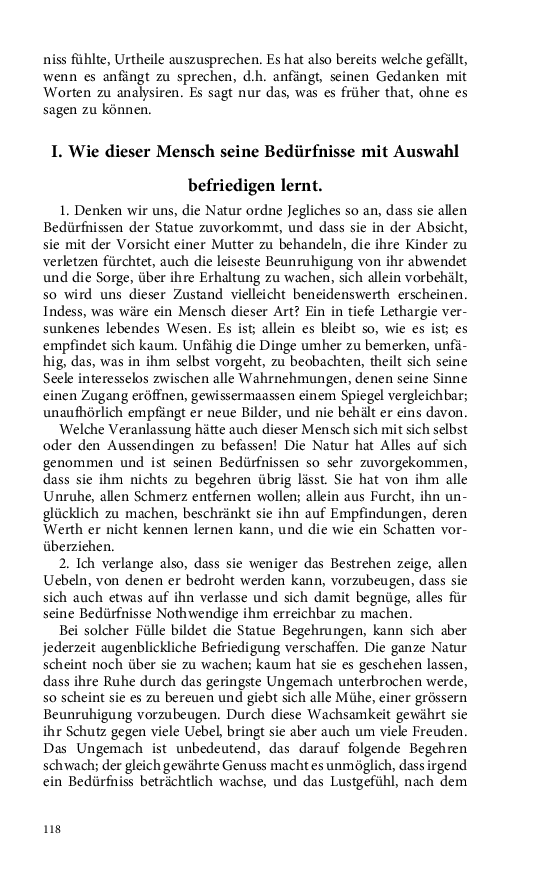 niss fühlte, Urtheile auszusprechen. Es hat also bereits welche gefällt, wenn es anfängt zu sprechen, d.h. anfängt, seinen Gedanken mit Worten zu analysiren. Es sagt nur das, was es früher that, ohne es sagen zu können.

I. Wie dieser Mensch seine Bedürfnisse mit Auswahl befriedigen lernt.

1. Denken wir uns, die Natur ordne Jegliches so an, dass sie allen Bedürfnissen der Statue zuvorkommt, und dass sie in der Absicht, sie mit der Vorsicht einer Mutter zu behandeln, die ihre Kinder zu verletzen fürchtet, auch die leiseste Beunruhigung von ihr abwendet und die Sorge, über ihre Erhaltung zu wachen, sich allein vorbehält, so wird uns dieser Zustand vielleicht beneidenswerth erscheinen. Indess, was wäre ein Mensch dieser Art? Ein in tiefe Lethargie versunkenes lebendes Wesen. Es ist; allein es bleibt so, wie es ist; es empfindet sich kaum. Unfähig die Dinge umher zu bemerken, unfähig, das, was in ihm selbst vorgeht, zu beobachten, theilt sich seine Seele interesselos zwischen alle Wahrnehmungen, denen seine Sinne einen Zugang eröffnen, gewissermaassen einem Spiegel vergleichbar; unaufhörlich empfängt er neue Bilder, und nie behält er eins davon.

Welche Veranlassung hätte auch dieser Mensch sich mit sich selbst oder den Aussendingen zu befassen! Die Natur hat Alles auf sich genommen und ist seinen Bedürfnissen so sehr zuvorgekommen, dass sie ihm nichts zu begehren übrig lässt. Sie hat von ihm alle Unruhe, allen Schmerz entfernen wollen; allein aus Furcht, ihn unglücklich zu machen, beschränkt sie ihn auf Empfindungen, deren Werth er nicht kennen lernen kann, und die wie ein Schatten vorüberziehen.

2. Ich verlange also, dass sie weniger das Bestreben zeige, allen Uebeln, von denen er bedroht werden kann, vorzubeugen, dass sie sich auch etwas auf ihn verlasse und sich damit begnüge, alles für seine Bedürfnisse Nothwendige ihm erreichbar zu machen.

Bei solcher Fülle bildet die Statue Begehrungen, kann sich aber jederzeit augenblickliche Befriedigung verschaffen. Die ganze Natur scheint noch über sie zu wachen; kaum hat sie es geschehen lassen, dass ihre Ruhe durch das geringste Ungemach unterbrochen werde, so scheint sie es zu bereuen und giebt sich alle Mühe, einer grössern Beunruhigung vorzubeugen. Durch diese Wachsamkeit gewährt sie ihr Schutz gegen viele Uebel, bringt sie aber auch um viele Freuden. Das Ungemach ist unbedeutend, das darauf folgende Begehren schwach; der gleich gewährte Genuss macht es unmöglich, dass irgend ein Bedürfniss beträchtlich wachse, und das Lustgefühl, nach dem

118